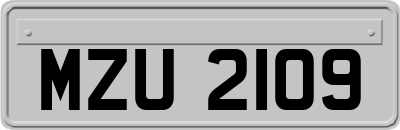 MZU 2109